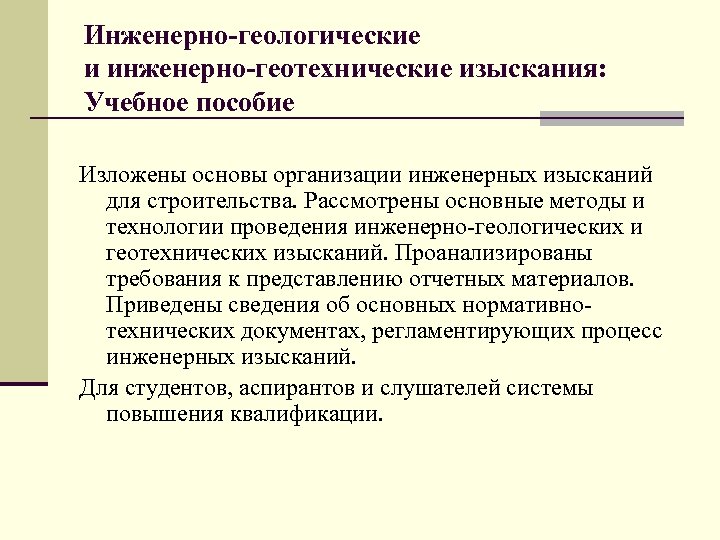 Инженерно-геологические и инженерно-геотехнические изыскания: Учебное пособие

Изложены основы организации инженерных изысканий для строительства. Рассмотрены основные методы и технологии проведения инженерно-геологических и геотехнических изысканий. Проанализированы требования к представлению отчетных материалов. Приведены сведения об основных нормативно-технических документах, регламентирующих процесс инженерных изысканий.

Для студентов, аспирантов и слушателей системы повышения квалификации.